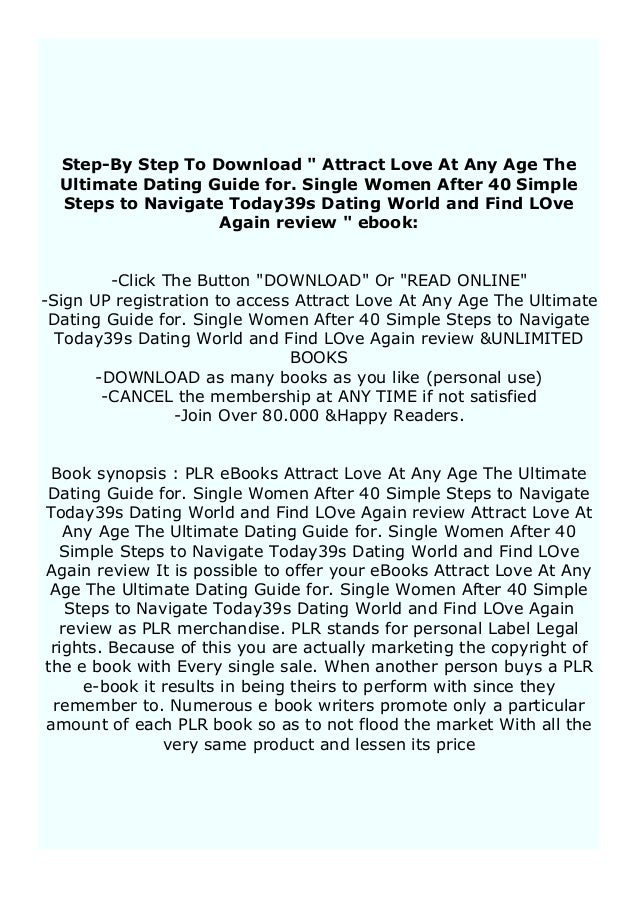 Step-By Step To Download " Attract Love At Any Age The Ultimate Dating Guide for. Single Women After 40 Simple Steps to Navigate Today39s Dating World and Find LOve Again review " ebook:

-Click The Button "DOWNLOAD" Or "READ ONLINE"
-Sign UP registration to access Attract Love At Any Age The Ultimate Dating Guide for. Single Women After 40 Simple Steps to Navigate Today39s Dating World and Find LOve Again review &UNLIMITED BOOKS
-DOWNLOAD as many books as you like (personal use)
-CANCEL the membership at ANY TIME if not satisfied
-Join Over 80.000 &Happy Readers.

Book synopsis : PLR eBooks Attract Love At Any Age The Ultimate Dating Guide for. Single Women After 40 Simple Steps to Navigate Today39s Dating World and Find LOve Again review Attract Love At Any Age The Ultimate Dating Guide for. Single Women After 40 Simple Steps to Navigate Today39s Dating World and Find LOve Again review It is possible to offer your eBooks Attract Love At Any Age The Ultimate Dating Guide for. Single Women After 40 Simple Steps to Navigate Today39s Dating World and Find LOve Again review as PLR merchandise. PLR stands for personal Label Legal rights. Because of this you are actually marketing the copyright of the e book with Every single sale. When another person buys a PLR e-book it results in being theirs to perform with since they remember to. Numerous e book writers promote only a particular amount of each PLR book so as to not flood the market With all the very same product and lessen its price